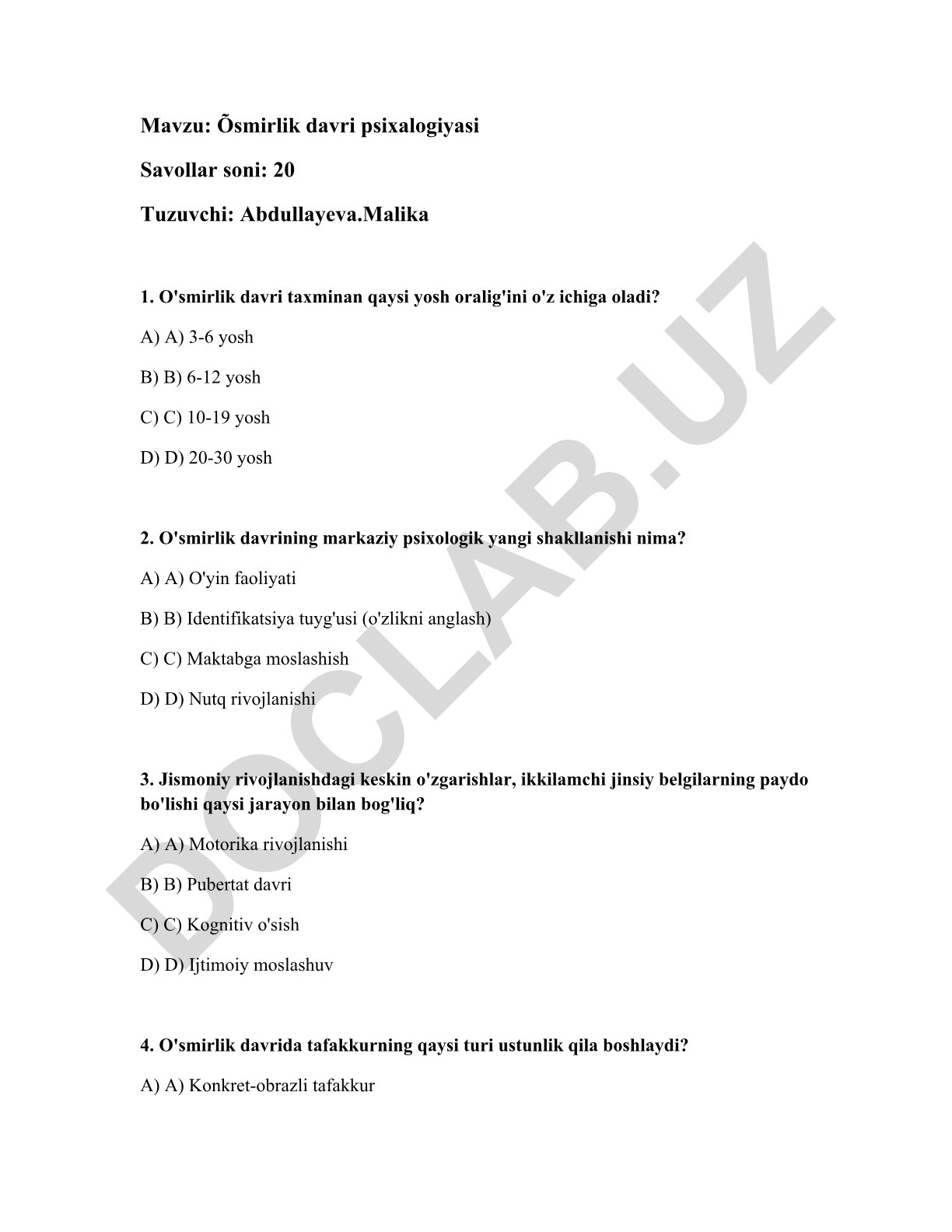 Mavzu: Õsmirlik davri psixalogiyasi

Savollar soni: 20

Tuzuvchi: Abdullayeva.Malika

1. O'smirlik davri taxminan qaysi yosh oralig'ini o'z ichiga oladi?

A) A) 3-6 yosh

B) B) 6-12 yosh

C) C) 10-19 yosh

D) D) 20-30 yosh

2. O'smirlik davrining markaziy psixologik yangi shakllanishi nima?

A) A) O'yin faoliyati

B) B) Identifikatsiya tuyg'usi (o'zlikni anglash)

C) C) Maktabga moslashish

D) D) Nutq rivojlanishi

3. Jismoniy rivojlanishdagi keskin o'zgarishlar, ikkilamchi jinsiy belgilarning paydo bo'lishi qaysi jarayon bilan bog'liq?

A) A) Motorika rivojlanishi

B) B) Pubertat davri

C) C) Kognitiv o'sish

D) D) Ijtimoiy moslashuv

4. O'smirlik davrida tafakkurning qaysi turi ustunlik qila boshlaydi?

A) A) Konkret-obrazli tafakkur

DOCLAB.UZ